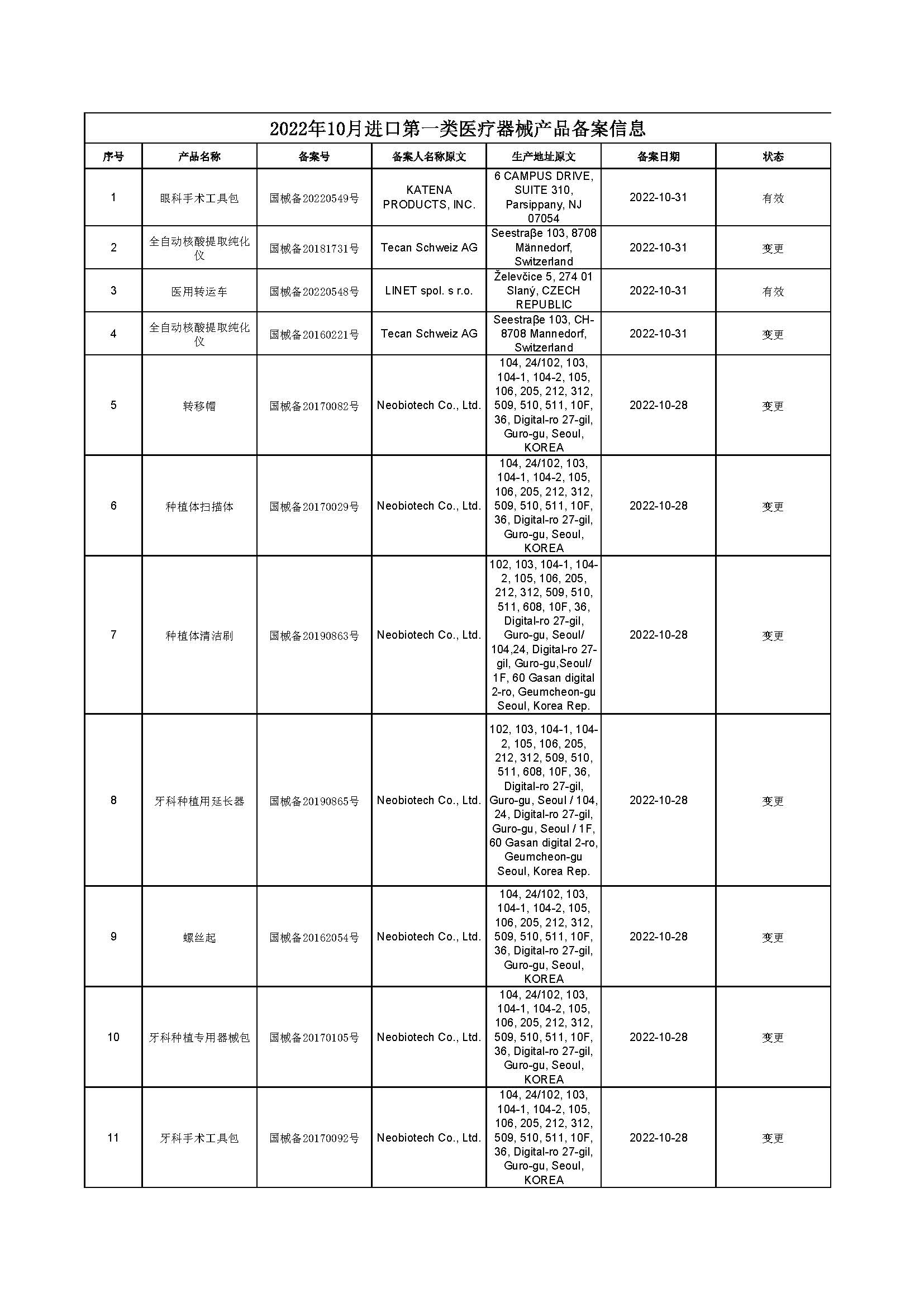 2022年10月进口第一类医疗器械产品备案信息

| 序号 | 产品名称 | 备案号 | 备案人名称原文 | 生产地址原文 | 备案日期 | 状态 |
|---|---|---|---|---|---|---|
| 1 | 眼科手术工具包 | 国械备20220549号 | KATENA PRODUCTS, INC. | 6 CAMPUS DRIVE, SUITE 310, Parsippany, NJ 07054 | 2022-10-31 | 有效 |
| 2 | 全自动核酸提取纯化仪 | 国械备20181731号 | Tecan Schweiz AG | Seestraβe 103, 8708 Männedorf, Switzerland | 2022-10-31 | 变更 |
| 3 | 医用转运车 | 国械备20220548号 | LINET spol. s r.o. | Želevčice 5, 274 01 Slaný, CZECH REPUBLIC | 2022-10-31 | 有效 |
| 4 | 全自动核酸提取纯化仪 | 国械备20160221号 | Tecan Schweiz AG | Seestraβe 103, CH-8708 Mannedorf, Switzerland | 2022-10-31 | 变更 |
| 5 | 转移帽 | 国械备20170082号 | Neobiotech Co., Ltd. | 104, 24/102, 103, 104-1, 104-2, 105, 106, 205, 212, 312, 509, 510, 511, 10F, 36, Digital-ro 27-gil, Guro-gu, Seoul, KOREA | 2022-10-28 | 变更 |
| 6 | 种植体扫描体 | 国械备20170029号 | Neobiotech Co., Ltd. | 104, 24/102, 103, 104-1, 104-2, 105, 106, 205, 212, 312, 509, 510, 511, 10F, 36, Digital-ro 27-gil, Guro-gu, Seoul, KOREA | 2022-10-28 | 变更 |
| 7 | 种植体清洁刷 | 国械备20190863号 | Neobiotech Co., Ltd. | 102, 103, 104-1, 104-2, 105, 106, 205, 212, 312, 509, 510, 511, 608, 10F, 36, Digital-ro 27-gil, Guro-gu, Seoul/ 104,24, Digital-ro 27-gil, Guro-gu,Seoul/ 1F, 60 Gasan digital 2-ro, Geumcheon-gu Seoul, Korea Rep. | 2022-10-28 | 变更 |
| 8 | 牙科种植用延长器 | 国械备20190865号 | Neobiotech Co., Ltd. | 102, 103, 104-1, 104-2, 105, 106, 205, 212, 312, 509, 510, 511, 608, 10F, 36, Digital-ro 27-gil, Guro-gu, Seoul / 104, 24, Digital-ro 27-gil, Guro-gu, Seoul / 1F, 60 Gasan digital 2-ro, Geumcheon-gu Seoul, Korea Rep. | 2022-10-28 | 变更 |
| 9 | 螺丝起 | 国械备20162054号 | Neobiotech Co., Ltd. | 104, 24/102, 103, 104-1, 104-2, 105, 106, 205, 212, 312, 509, 510, 511, 10F, 36, Digital-ro 27-gil, Guro-gu, Seoul, KOREA | 2022-10-28 | 变更 |
| 10 | 牙科种植专用器械包 | 国械备20170105号 | Neobiotech Co., Ltd. | 104, 24/102, 103, 104-1, 104-2, 105, 106, 205, 212, 312, 509, 510, 511, 10F, 36, Digital-ro 27-gil, Guro-gu, Seoul, KOREA | 2022-10-28 | 变更 |
| 11 | 牙科手术工具包 | 国械备20170092号 | Neobiotech Co., Ltd. | 104, 24/102, 103, 104-1, 104-2, 105, 106, 205, 212, 312, 509, 510, 511, 10F, 36, Digital-ro 27-gil, Guro-gu, Seoul, KOREA | 2022-10-28 | 变更 |